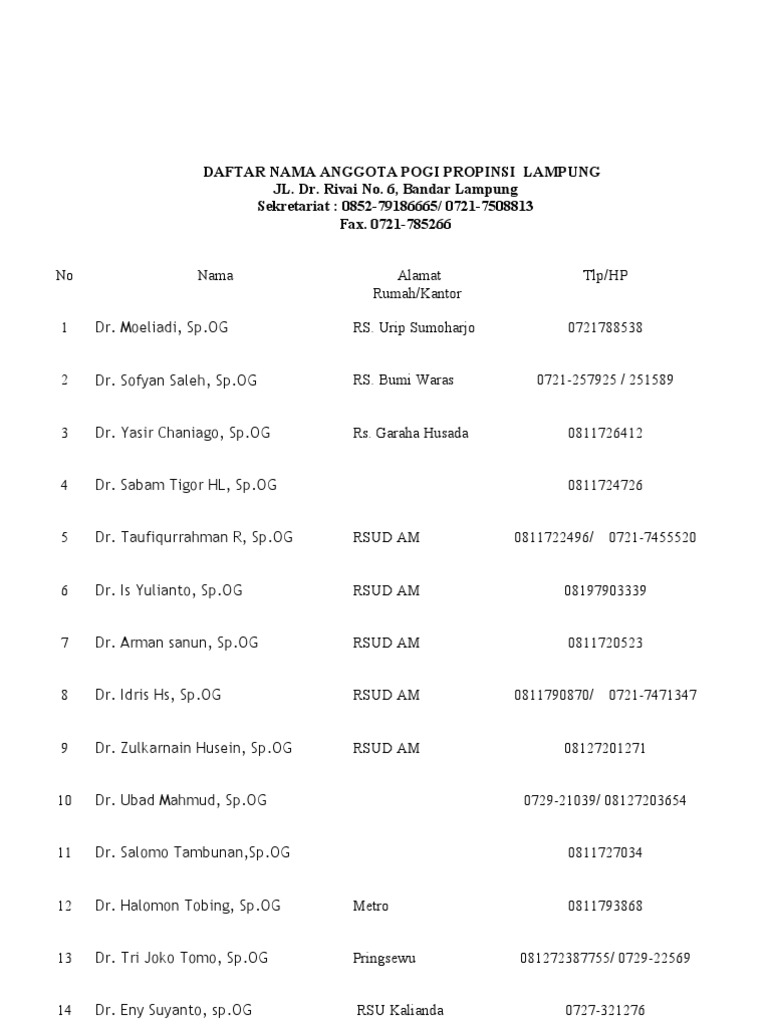 DAFTAR NAMA ANGGOTA POGI PROPINSI LAMPUNG
JL. Dr. Rivai No. 6, Bandar Lampung
Sekretariat : 0852-79186665/ 0721-7508813
Fax. 0721-785266

| No | Nama | Alamat Rumah/Kantor | Tlp/HP |
|---|---|---|---|
| 1 | Dr. Moeliadi, Sp.OG | RS. Urip Sumoharjo | 0721788538 |
| 2 | Dr. Sofyan Saleh, Sp.OG | RS. Bumi Waras | 0721-257925 / 251589 |
| 3 | Dr. Yasir Chaniago, Sp.OG | Rs. Garaha Husada | 0811726412 |
| 4 | Dr. Sabam Tigor HL, Sp.OG | | 0811724726 |
| 5 | Dr. Taufiqurrahman R, Sp.OG | RSUD AM | 0811722496/ 0721-7455520 |
| 6 | Dr. Is Yulianto, Sp.OG | RSUD AM | 08197903339 |
| 7 | Dr. Arman sanun, Sp.OG | RSUD AM | 0811720523 |
| 8 | Dr. Idris Hs, Sp.OG | RSUD AM | 0811790870/ 0721-7471347 |
| 9 | Dr. Zulkarnain Husein, Sp.OG | RSUD AM | 08127201271 |
| 10 | Dr. Ubad Mahmud, Sp.OG | | 0729-21039/ 08127203654 |
| 11 | Dr. Salomo Tambunan,Sp.OG | | 0811727034 |
| 12 | Dr. Halomon Tobing, Sp.OG | Metro | 0811793868 |
| 13 | Dr. Tri Joko Tomo, Sp.OG | Pringsewu | 081272387755/ 0729-22569 |
| 14 | Dr. Eny Suyanto, sp.OG | RSU Kalianda | 0727-321276 |